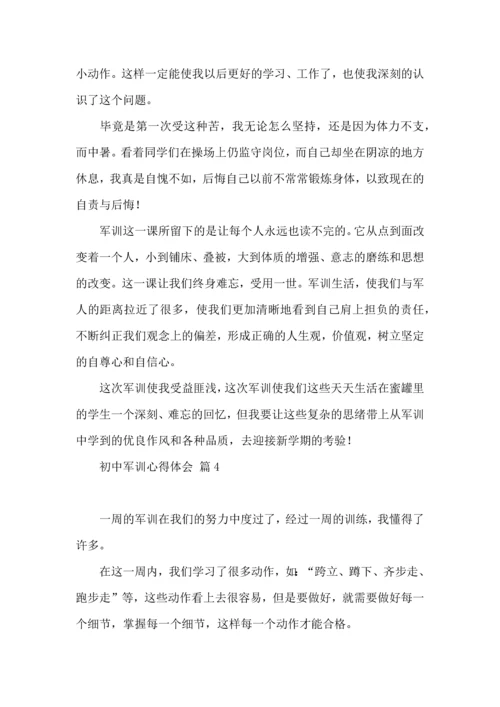 小动作。这样一定能使我以后更好的学习、工作了，也使我深刻的认识了这个问题。

毕竟是第一次受这种苦，我无论怎么坚持，还是因为体力不支，而中暑。看着同学们在操场上仍监守岗位，而自己却坐在阴凉的地方休息，我真是自愧不如，后悔自己以前不常常锻炼身体，以致现在的自责与后悔！

军训这一课所留下的是让每个人永远也读不完的。它从点到面改变着一个人，小到铺床、叠被，大到体质的增强、意志的磨练和思想的改变。这一课让我们终身难忘，受用一世。军训生活，使我们与军人的距离拉近了很多，使我们更加清晰地看到自己肩上担负的责任，不断纠正我们观念上的偏差，形成正确的人生观，价值观，树立坚定的自尊心和自信心。

这次军训使我受益匪浅，这次军训使我们这些天天生活在蜜罐里的学生一个深刻、难忘的回忆，但我要让这些复杂的思绪带上从军训中学到的优良作风和各种品质，去迎接新学期的考验！

初中军训心得体会 篇4

一周的军训在我们的努力中度过了，经过一周的训练，我懂得了许多。

在这一周内，我们学习了很多动作，如：“跨立、蹲下、齐步走、跑步走”等，这些动作看上去很容易，但是要做好，就需要做好每一个细节，掌握每一个细节，这样每一个动作才能合格。